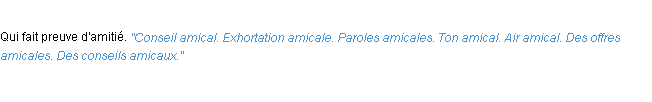 Qui fait preuve d'amitié. "Conseil amical. Exhortation amicale. Paroles amicales. Ton amical. Air amical. Des offres amicales. Des conseils amicaux."